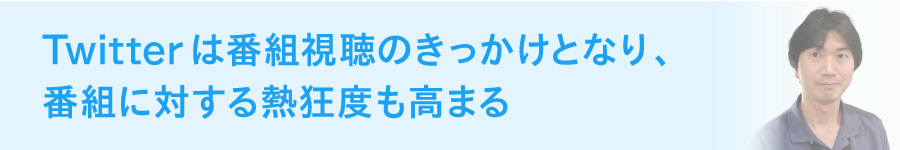 Twitterは番組視聴のきっかけとなり、番組に対する熱狂度も高まる